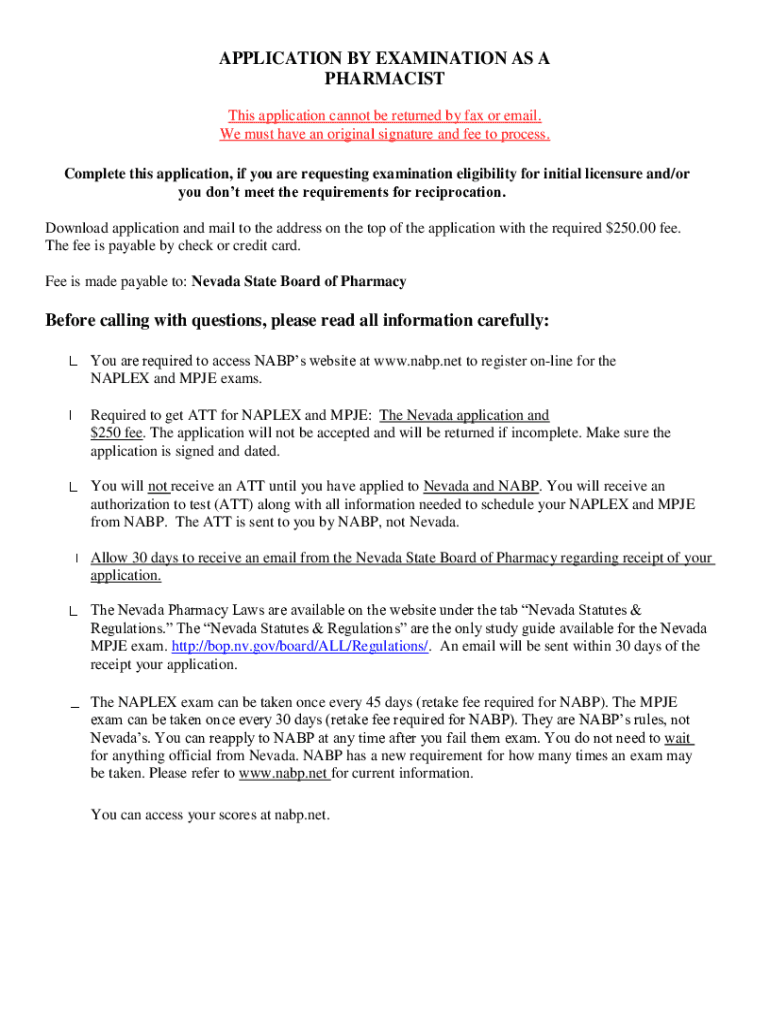 APPLICATION BY EXAMINATION AS A PHARMACIST

This application cannot be returned by fax or email.
We must have an original signature and fee to process.

Complete this application, if you are requesting examination eligibility for initial licensure and/or you don't meet the requirements for reciprocation.

Download application and mail to the address on the top of the application with the required $250.00 fee. The fee is payable by check or credit card.

Fee is made payable to: Nevada State Board of Pharmacy

Before calling with questions, please read all information carefully:

You are required to access NABP's website at www.nabp.net to register on-line for the NAPLEX and MPJE exams.

Required to get ATT for NAPLEX and MPJE: The Nevada application and $250 fee. The application will not be accepted and will be returned if incomplete. Make sure the application is signed and dated.

You will not receive an ATT until you have applied to Nevada and NABP. You will receive an authorization to test (ATT) along with all information needed to schedule your NAPLEX and MPJE from NABP. The ATT is sent to you by NABP, not Nevada.

Allow 30 days to receive an email from the Nevada State Board of Pharmacy regarding receipt of your application.

The Nevada Pharmacy Laws are available on the website under the tab "Nevada Statutes & Regulations." The "Nevada Statutes & Regulations" are the only study guide available for the Nevada MPJE exam. http://bop.nv.gov/board/ALL/Regulations/. An email will be sent within 30 days of the receipt your application.

The NAPLEX exam can be taken once every 45 days (retake fee required for NABP). The MPJE exam can be taken once every 30 days (retake fee required for NABP). They are NABP's rules, not Nevada's. You can reapply to NABP at any time after you fail them exam. You do not need to wait for anything official from Nevada. NABP has a new requirement for how many times an exam may be taken. Please refer to www.nabp.net for current information.

You can access your scores at nabp.net.